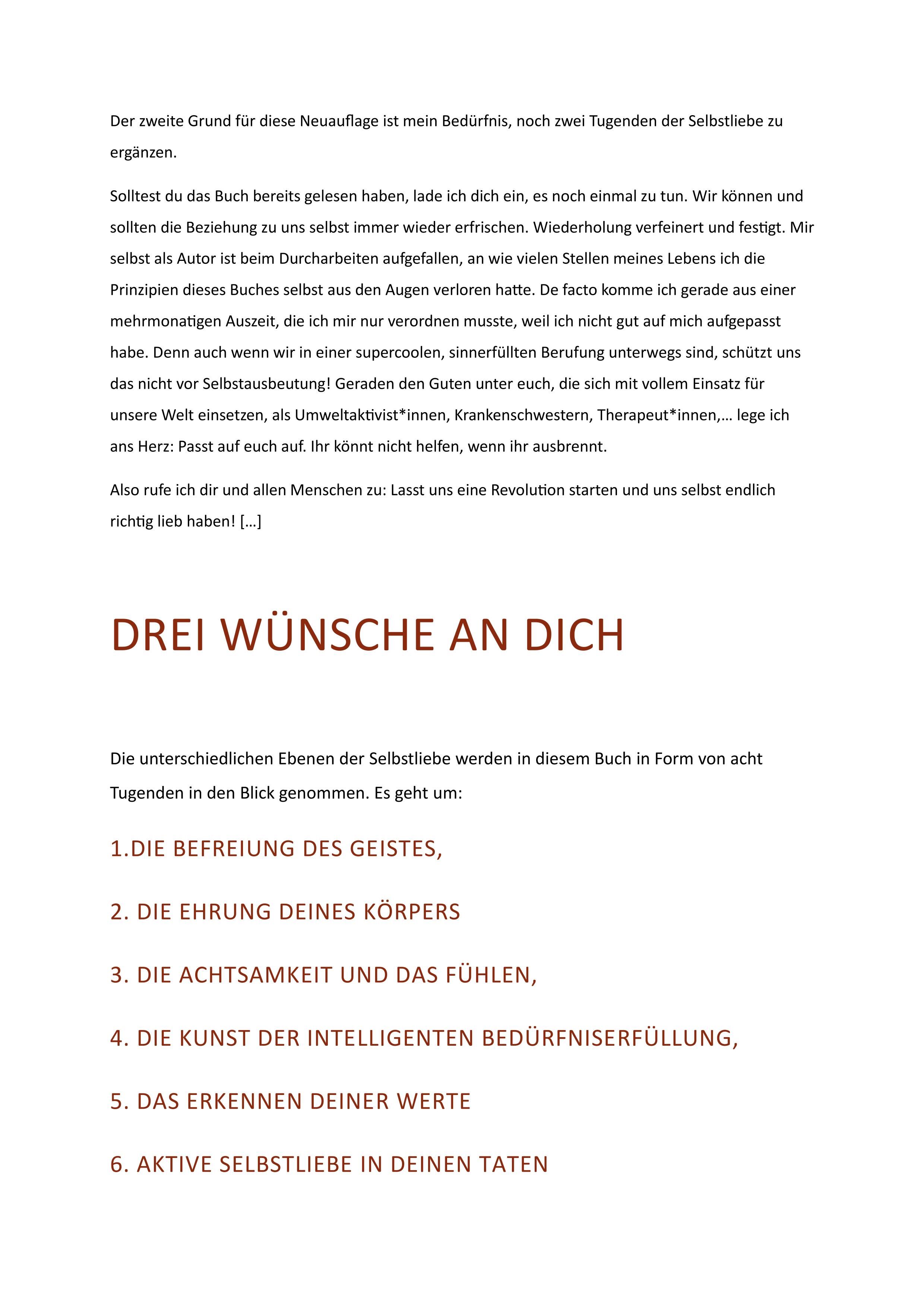 Der zweite Grund für diese Neuauflage ist mein Bedürfnis, noch zwei Tugenden der Selbstliebe zu ergänzen.

Solltest du das Buch bereits gelesen haben, lade ich dich ein, es noch einmal zu tun. Wir können und sollten die Beziehung zu uns selbst immer wieder erfrischen. Wiederholung verfeinert und festigt. Mir selbst als Autor ist beim Durcharbeiten aufgefallen, an wie vielen Stellen meines Lebens ich die Prinzipien dieses Buches selbst aus den Augen verloren hatte. De facto komme ich gerade aus einer mehrmonatigen Auszeit, die ich mir nur verordnen musste, weil ich nicht gut auf mich aufgepasst habe. Denn auch wenn wir in einer supercoolen, sinnerfüllten Berufung unterwegs sind, schützt uns das nicht vor Selbstausbeutung! Geraden den Guten unter euch, die sich mit vollem Einsatz für unsere Welt einsetzen, als Umweltaktivist*innen, Krankenschwestern, Therapeut*innen,… lege ich ans Herz: Passt auf euch auf. Ihr könnt nicht helfen, wenn ihr ausbrennt.

Also rufe ich dir und allen Menschen zu: Lasst uns eine Revolution starten und uns selbst endlich richtig lieb haben! […]

DREI WÜNSCHE AN DICH

Die unterschiedlichen Ebenen der Selbstliebe werden in diesem Buch in Form von acht Tugenden in den Blick genommen. Es geht um:

1.DIE BEFREIUNG DES GEISTES,

2. DIE EHRUNG DEINES KÖRPERS

3. DIE ACHTSAMKEIT UND DAS FÜHLEN,

4. DIE KUNST DER INTELLIGENTEN BEDÜRFNISERFÜLLUNG,

5. DAS ERKENNEN DEINER WERTE

6. AKTIVE SELBSTLIEBE IN DEINEN TATEN